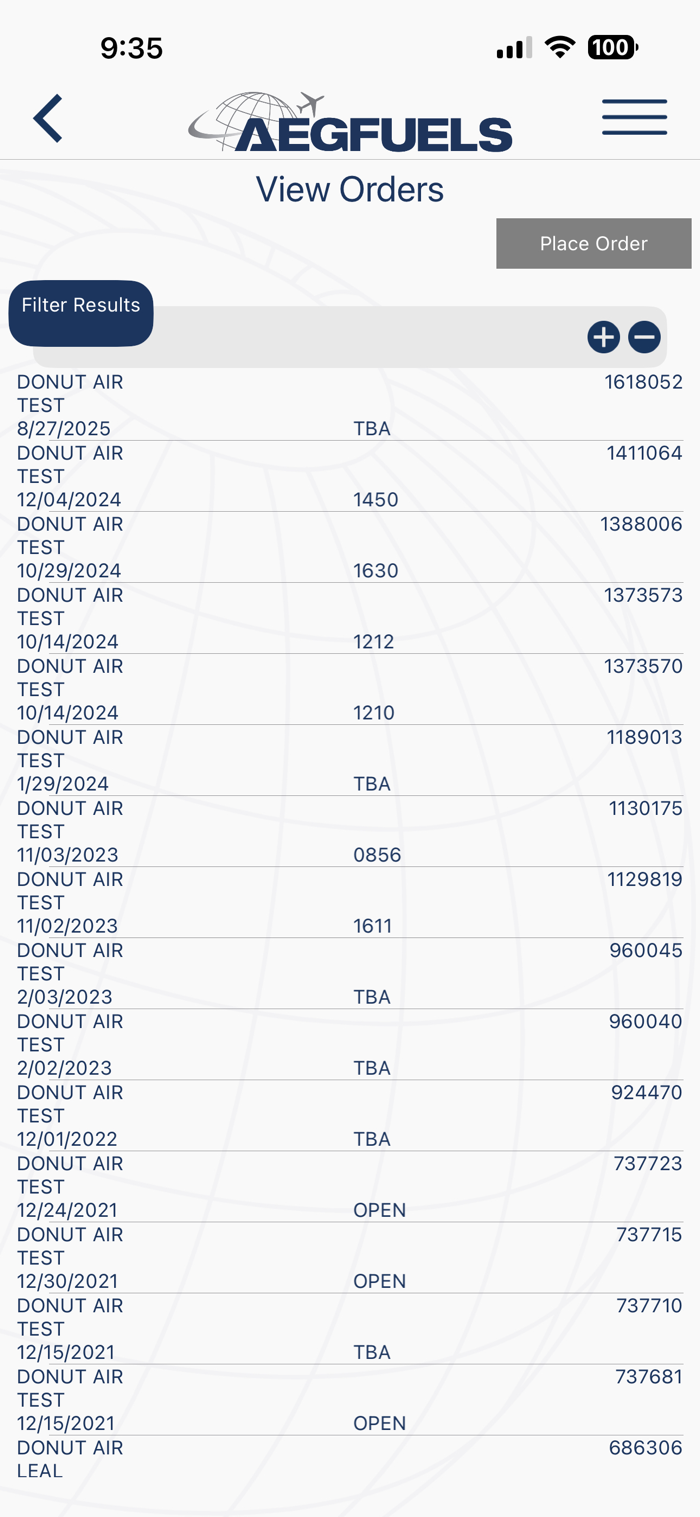 9:35 100

AEGFUELS

View Orders

Place Order

Filter Results

DONUT AIR 1618052
TEST
8/27/2025 TBA

DONUT AIR 1411064
TEST
12/04/2024 1450

DONUT AIR 1388006
TEST
10/29/2024 1630

DONUT AIR 1373573
TEST
10/14/2024 1212

DONUT AIR 1373570
TEST
10/14/2024 1210

DONUT AIR 1189013
TEST
1/29/2024 TBA

DONUT AIR 1130175
TEST
11/03/2023 0856

DONUT AIR 1129819
TEST
11/02/2023 1611

DONUT AIR 960045
TEST
2/03/2023 TBA

DONUT AIR 960040
TEST
2/02/2023 TBA

DONUT AIR 924470
TEST
12/01/2022 TBA

DONUT AIR 737723
TEST
12/24/2021 OPEN

DONUT AIR 737715
TEST
12/30/2021 OPEN

DONUT AIR 737710
TEST
12/15/2021 TBA

DONUT AIR 737681
TEST
12/15/2021 OPEN

DONUT AIR 686306
LEAL